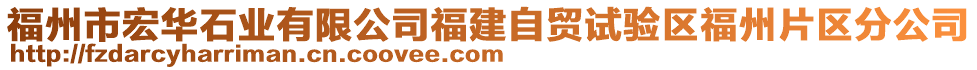 福州市宏华石业有限公司福建自贸试验区福州片区分公司
http://fzdarcyharriman.cn.coovee.com